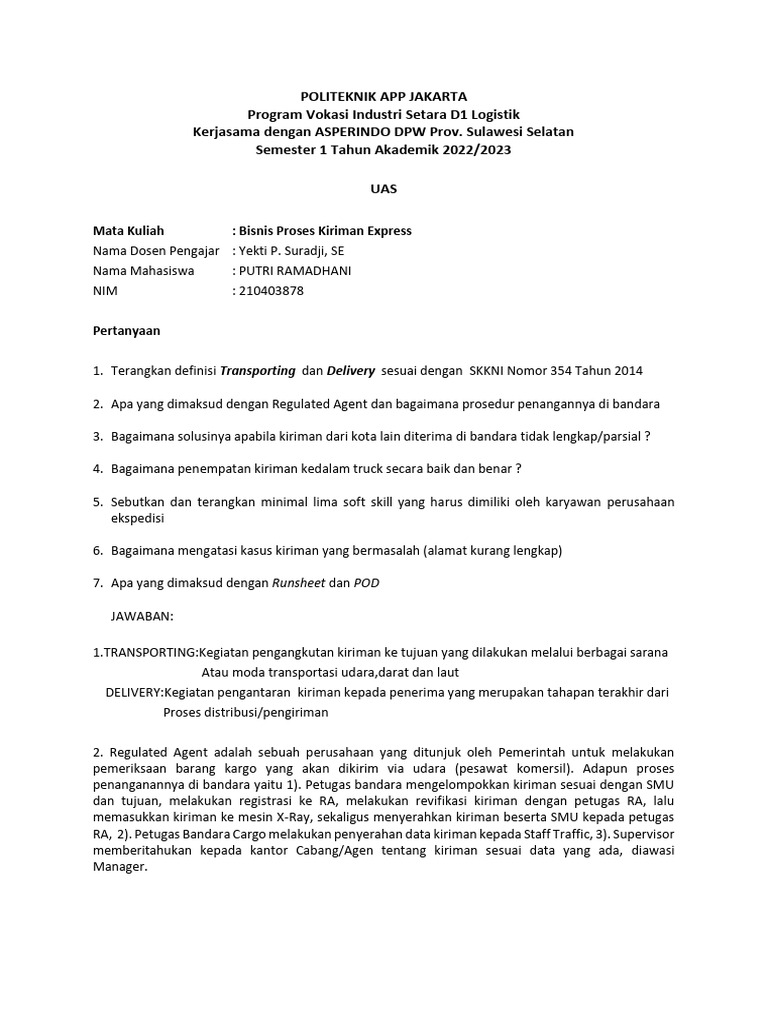 POLITEKNIK APP JAKARTA
Program Vokasi Industri Setara D1 Logistik
Kerjasama dengan ASPERINDO DPW Prov. Sulawesi Selatan
Semester 1 Tahun Akademik 2022/2023

UAS

Mata Kuliah : Bisnis Proses Kiriman Express
Nama Dosen Pengajar : Yekti P. Suradji, SE
Nama Mahasiswa : PUTRI RAMADHANI
NIM : 210403878

Pertanyaan

1. Terangkan definisi Transporting dan Delivery sesuai dengan SKKNI Nomor 354 Tahun 2014

2. Apa yang dimaksud dengan Regulated Agent dan bagaimana prosedur penangannya di bandara

3. Bagaimana solusinya apabila kiriman dari kota lain diterima di bandara tidak lengkap/parsial ?

4. Bagaimana penempatan kiriman kedalam truck secara baik dan benar ?

5. Sebutkan dan terangkan minimal lima soft skill yang harus dimiliki oleh karyawan perusahaan ekspedisi

6. Bagaimana mengatasi kasus kiriman yang bermasalah (alamat kurang lengkap)

7. Apa yang dimaksud dengan Runsheet dan POD

JAWABAN:

1.TRANSPORTING:Kegiatan pengangkutan kiriman ke tujuan yang dilakukan melalui berbagai sarana Atau moda transportasi udara,darat dan laut

DELIVERY:Kegiatan pengantaran kiriman kepada penerima yang merupakan tahapan terakhir dari Proses distribusi/pengiriman

2. Regulated Agent adalah sebuah perusahaan yang ditunjuk oleh Pemerintah untuk melakukan pemeriksaan barang kargo yang akan dikirim via udara (pesawat komersil). Adapun proses penanganannya di bandara yaitu 1). Petugas bandara mengelompokkan kiriman sesuai dengan SMU dan tujuan, melakukan registrasi ke RA, melakukan revifikasi kiriman dengan petugas RA, lalu memasukkan kiriman ke mesin X-Ray, sekaligus menyerahkan kiriman beserta SMU kepada petugas RA, 2). Petugas Bandara Cargo melakukan penyerahan data kiriman kepada Staff Traffic, 3). Supervisor memberitahukan kepada kantor Cabang/Agen tentang kiriman sesuai data yang ada, diawasi Manager.